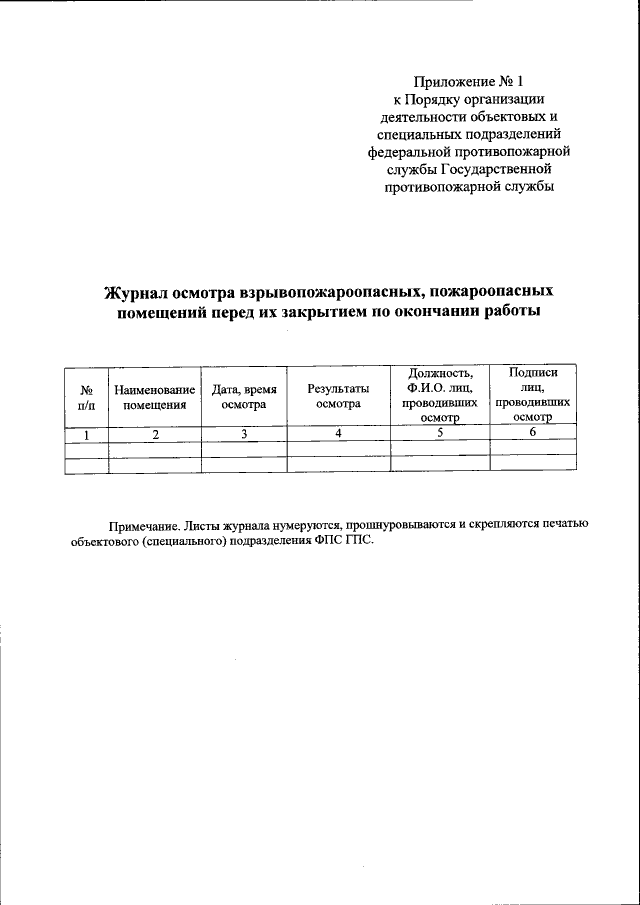 Приложение № 1
к Порядку организации
деятельности объектовых и
специальных подразделений
федеральной противопожарной
службы Государственной
противопожарной службы

Журнал осмотра взрывопожароопасных, пожароопасных помещений перед их закрытием по окончании работы

| № п/п | Наименование помещения | Дата, время осмотра | Результаты осмотра | Должность, Ф.И.О. лиц, проводивших осмотр | Подписи лиц, проводивших осмотр |
|---|---|---|---|---|---|
| 1 | 2 | 3 | 4 | 5 | 6 |
| | | | | | |
| | | | | | |

Примечание. Листы журнала нумеруются, прошнуровываются и скрепляются печатью объектового (специального) подразделения ФПС ГПС.